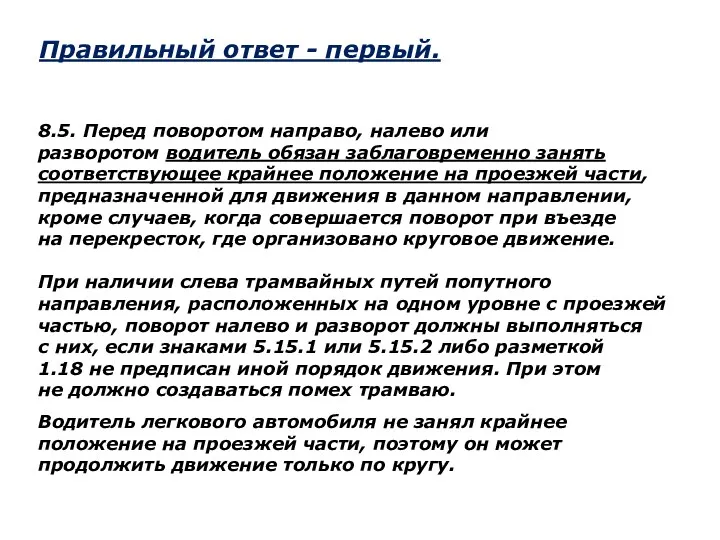 Правильный ответ - первый.

8.5. Перед поворотом направо, налево или разворотом водитель обязан заблаговременно занять соответствующее крайнее положение на проезжей части, предназначенной для движения в данном направлении, кроме случаев, когда совершается поворот при въезде на перекресток, где организовано круговое движение.

При наличии слева трамвайных путей попутного направления, расположенных на одном уровне с проезжей частью, поворот налево и разворот должны выполняться с них, если знаками 5.15.1 или 5.15.2 либо разметкой 1.18 не предписан иной порядок движения. При этом не должно создаваться помех трамваю.

Водитель легкового автомобиля не занял крайнее положение на проезжей части, поэтому он может продолжить движение только по кругу.